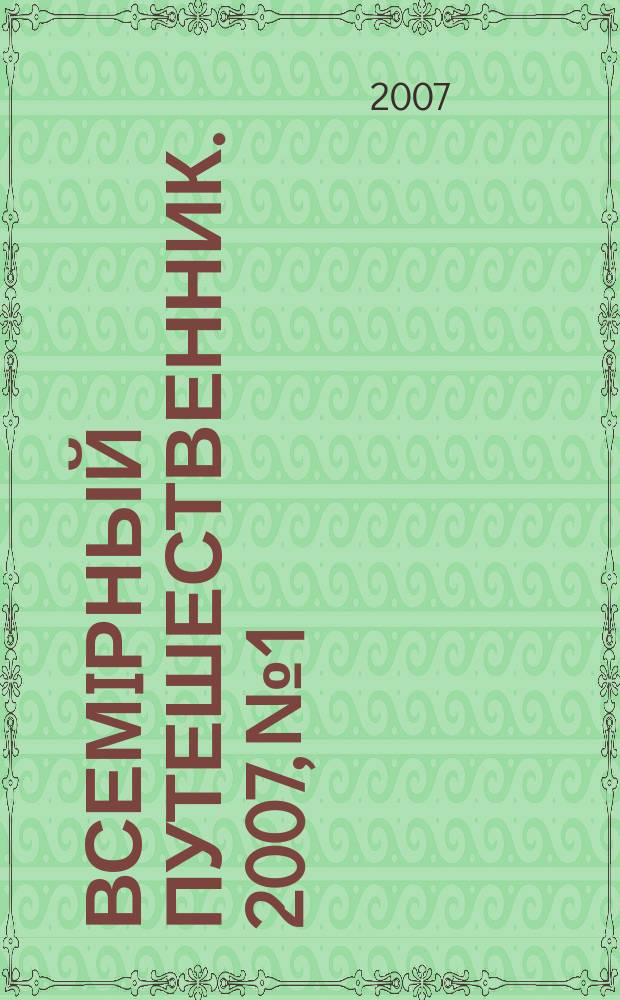 2007

ВСЕМІРНЫЙ ПУТЕШЕСТВЕННИК. 2007, №1